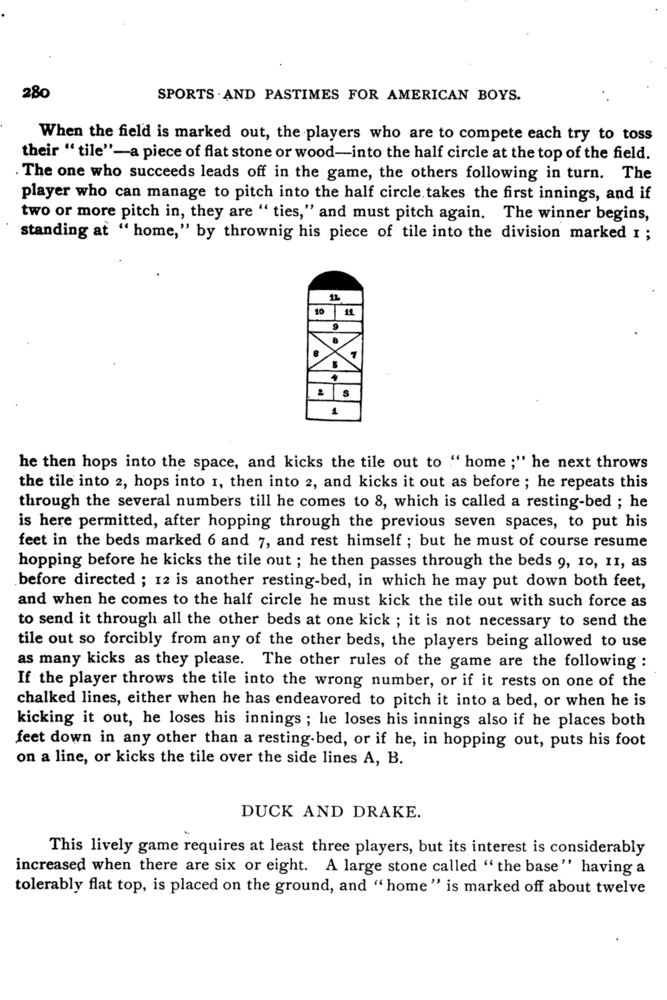 280 SPORTS AND PASTIMES FOR AMERICAN BOYS.

When the field is marked out, the players who are to compete each try to toss their "tile"—a piece of flat stone or wood—into the half circle at the top of the field. The one who succeeds leads off in the game, the others following in turn. The player who can manage to pitch into the half circle takes the first innings, and if two or more pitch in, they are "ties," and must pitch again. The winner begins, standing at "home," by thrownig his piece of tile into the division marked 1;

12
10 11
9
8
6 7
5
4
2 3
1

he then hops into the space, and kicks the tile out to "home;" he next throws the tile into 2, hops into 1, then into 2, and kicks it out as before; he repeats this through the several numbers till he comes to 8, which is called a resting-bed; he is here permitted, after hopping through the previous seven spaces, to put his feet in the beds marked 6 and 7, and rest himself; but he must of course resume hopping before he kicks the tile out; he then passes through the beds 9, 10, 11, as before directed; 12 is another resting-bed, in which he may put down both feet, and when he comes to the half circle he must kick the tile out with such force as to send it through all the other beds at one kick; it is not necessary to send the tile out so forcibly from any of the other beds, the players being allowed to use as many kicks as they please. The other rules of the game are the following: If the player throws the tile into the wrong number, or if it rests on one of the chalked lines, either when he has endeavored to pitch it into a bed, or when he is kicking it out, he loses his innings; he loses his innings also if he places both feet down in any other than a resting-bed, or if he, in hopping out, puts his foot on a line, or kicks the tile over the side lines A, B.

DUCK AND DRAKE.

This lively game requires at least three players, but its interest is considerably increased when there are six or eight. A large stone called "the base" having a tolerably flat top, is placed on the ground, and "home" is marked off about twelve